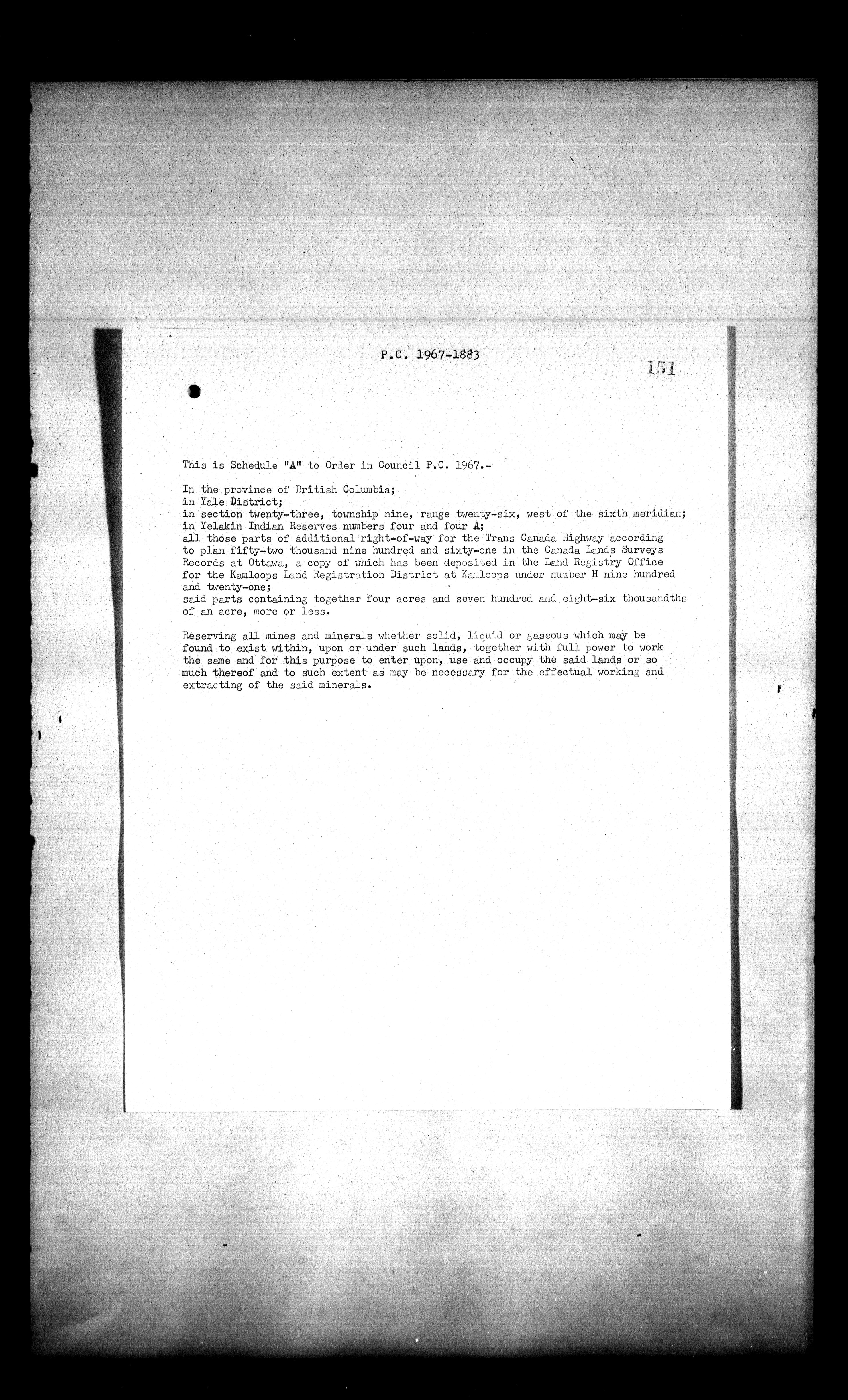 P.C. 1967-1883

151

This is Schedule "A" to Order in Council P.C. 1967.-

In the province of British Columbia;
in Yale District;
in section twenty-three, township nine, range twenty-six, west of the sixth meridian;
in Yelakin Indian Reserves numbers four and four A;
all those parts of additional right-of-way for the Trans Canada Highway according to plan fifty-two thousand nine hundred and sixty-one in the Canada Lands Surveys Records at Ottawa, a copy of which has been deposited in the Land Registry Office for the Kamloops Land Registration District at Kamloops under number H nine hundred and twenty-one;
said parts containing together four acres and seven hundred and eight-six thousandths of an acre, more or less.

Reserving all mines and minerals whether solid, liquid or gaseous which may be found to exist within, upon or under such lands, together with full power to work the same and for this purpose to enter upon, use and occupy the said lands or so much thereof and to such extent as may be necessary for the effectual working and extracting of the said minerals.